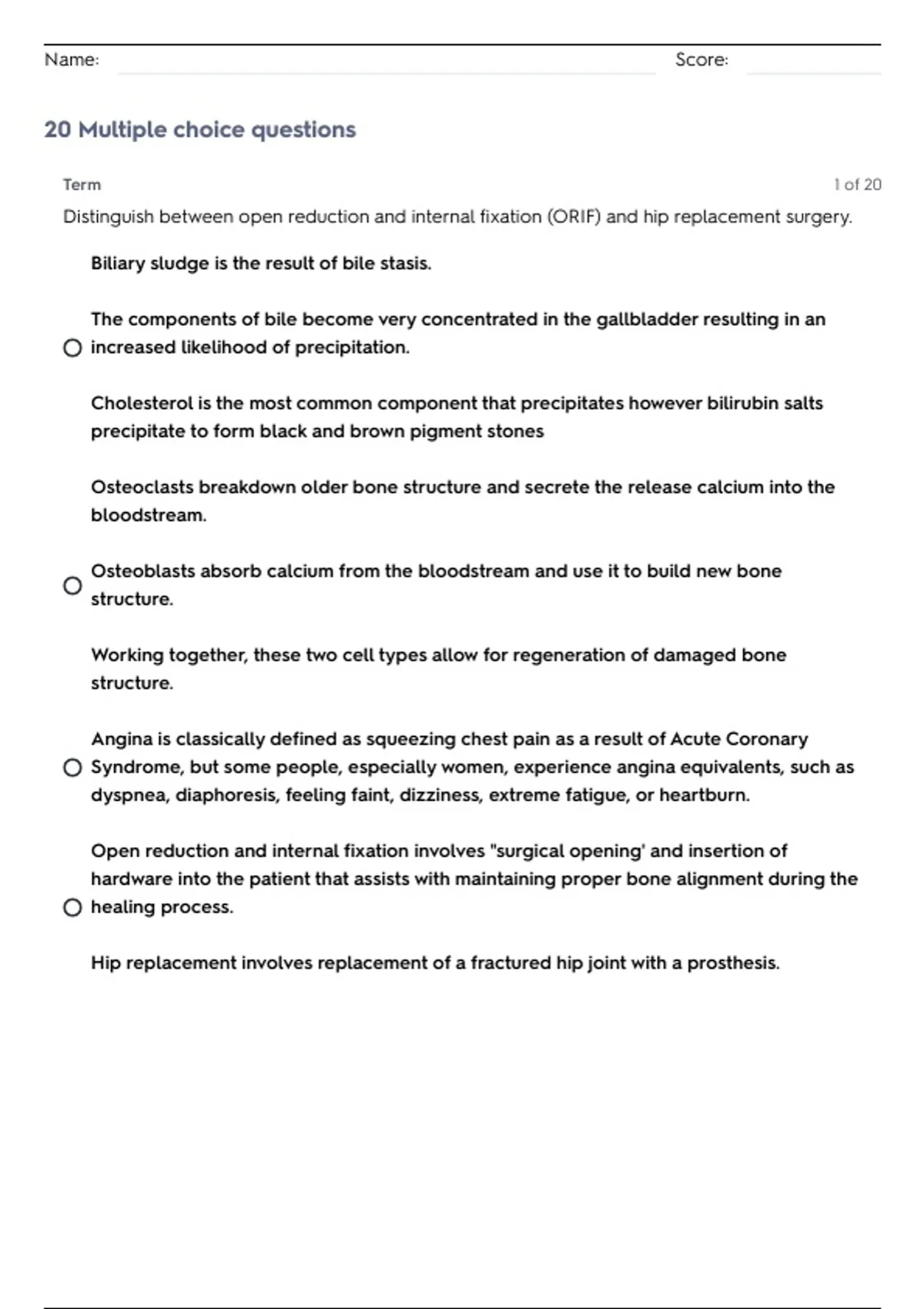 Name: Score:

20 Multiple choice questions

Term 1 of 20

Distinguish between open reduction and internal fixation (ORIF) and hip replacement surgery.

Biliary sludge is the result of bile stasis.

The components of bile become very concentrated in the gallbladder resulting in an increased likelihood of precipitation.

Cholesterol is the most common component that precipitates however bilirubin salts precipitate to form black and brown pigment stones

Osteoclasts breakdown older bone structure and secrete the release calcium into the bloodstream.

Osteoblasts absorb calcium from the bloodstream and use it to build new bone structure.

Working together, these two cell types allow for regeneration of damaged bone structure.

Angina is classically defined as squeezing chest pain as a result of Acute Coronary Syndrome, but some people, especially women, experience angina equivalents, such as dyspnea, diaphoresis, feeling faint, dizziness, extreme fatigue, or heartburn.

Open reduction and internal fixation involves "surgical opening' and insertion of hardware into the patient that assists with maintaining proper bone alignment during the healing process.

Hip replacement involves replacement of a fractured hip joint with a prosthesis.